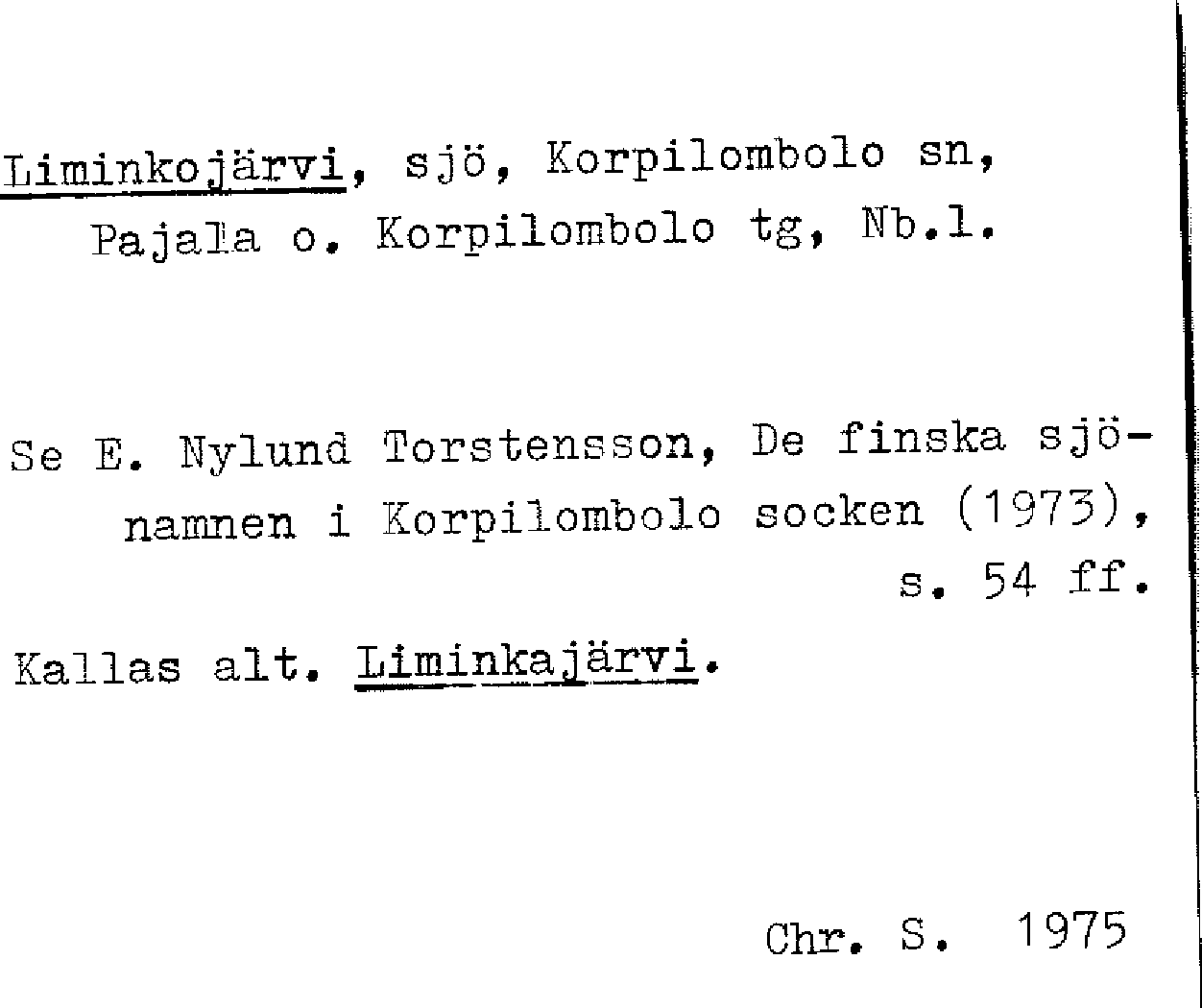 Liminkojärvi, sjö, Korpilombolo sn, Pajala o. Korpilombolo tg, Nb.l.

Se E. Nylund Torstensson, De finska sjönamnen i Korpilombolo socken (1973), s. 54 ff.

Kallas alt. Liminkajärvi.

Chr. S. 1975